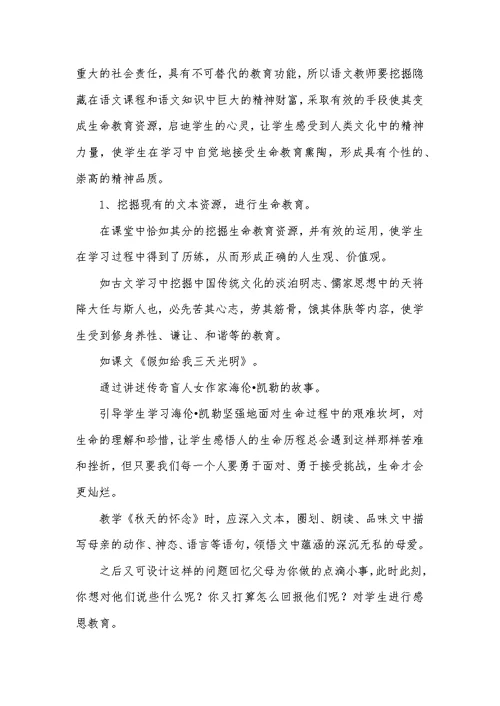 重大的社会责任，具有不可替代的教育功能，所以语文教师要挖掘隐藏在语文课程和语文知识中巨大的精神财富，采取有效的手段使其变成生命教育资源，启迪学生的心灵，让学生感受到人类文化中的精神力量，使学生在学习中自觉地接受生命教育熏陶，形成具有个性的、崇高的精神品质。

1、挖掘现有的文本资源，进行生命教育。

在课堂中恰如其分的挖掘生命教育资源，并有效的运用，使学生在学习过程中得到了历练，从而形成正确的人生观、价值观。

如古文学习中挖掘中国传统文化的淡泊明志、儒家思想中的天将降大任与斯人也，必先苦其心志，劳其筋骨，饿其体肤等内容，使学生受到修身养性、谦让、和谐等的教育。

如课文《假如给我三天光明》。

通过讲述传奇盲人女作家海伦•凯勒的故事。

引导学生学习海伦•凯勒坚强地面对生命过程中的艰难坎坷，对生命的理解和珍惜，让学生感悟人的生命历程总会遇到这样那样苦难和挫折，但只要我们每一个人要勇于面对、勇于接受挑战，生命才会更灿烂。

教学《秋天的怀念》时，应深入文本，圈划、朗读、品味文中描写母亲的动作、神态、语言等语句，领悟文中蕴涵的深沉无私的母爱。

之后又可设计这样的问题回忆父母为你做的点滴小事，此时此刻，你想对他们说些什么呢？你又打算怎么回报他们呢？对学生进行感恩教育。